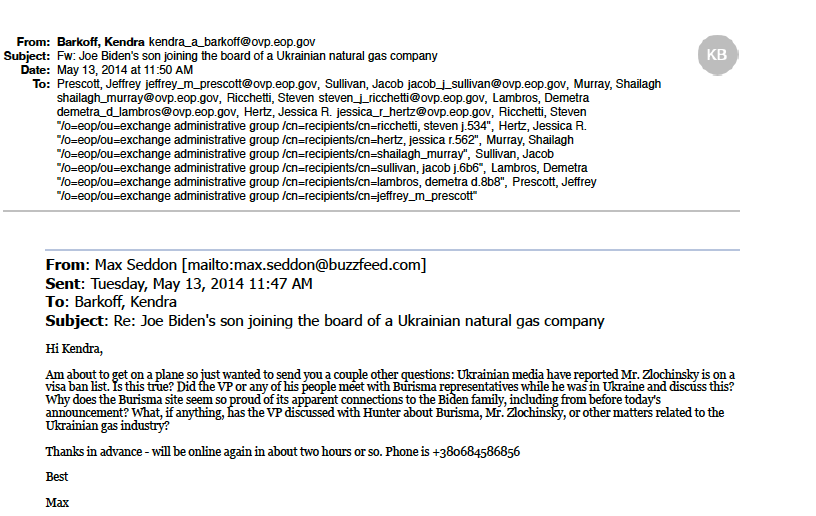 From: Barkoff, Kendra kendra_a_barkoff@ovp.eop.gov
Subject: Fw: Joe Biden's son joining the board of a Ukrainian natural gas company
Date: May 13, 2014 at 11:50 AM
To: Prescott, Jeffrey jeffrey_m_prescott@ovp.eop.gov, Sullivan, Jacob jacob_j_sullivan@ovp.eop.gov, Murray, Shailagh shailagh_murray@ovp.eop.gov, Ricchetti, Steven steven_j_ricchetti@ovp.eop.gov, Lambros, Demetra demetra_d_lambros@ovp.eop.gov, Hertz, Jessica R. jessica_r_hertz@ovp.eop.gov, Ricchetti, Steven "/o=eop/ou=exchange administrative group /cn=recipients/cn=ricchetti, steven j.534", Hertz, Jessica R. "/o=eop/ou=exchange administrative group /cn=recipients/cn=hertz, jessica r.562", Murray, Shailagh "/o=eop/ou=exchange administrative group /cn=recipients/cn=shailagh_murray", Sullivan, Jacob "/o=eop/ou=exchange administrative group /cn=recipients/cn=sullivan, jacob j.6b6", Lambros, Demetra "/o=eop/ou=exchange administrative group /cn=recipients/cn=lambros, demetra d.8b8", Prescott, Jeffrey "/o=eop/ou=exchange administrative group /cn=recipients/cn=jeffrey_m_prescott"

KB

From: Max Seddon [mailto:max.seddon@buzzfeed.com]
Sent: Tuesday, May 13, 2014 11:47 AM
To: Barkoff, Kendra
Subject: Re: Joe Biden's son joining the board of a Ukrainian natural gas company

Hi Kendra,

Am about to get on a plane so just wanted to send you a couple other questions: Ukrainian media have reported Mr. Zlochinsky is on a visa ban list. Is this true? Did the VP or any of his people meet with Burisma representatives while he was in Ukraine and discuss this? Why does the Burisma site seem so proud of its apparent connections to the Biden family, including from before today's announcement? What, if anything, has the VP discussed with Hunter about Burisma, Mr. Zlochinsky, or other matters related to the Ukrainian gas industry?

Thanks in advance - will be online again in about two hours or so. Phone is +380684586856

Best

Max